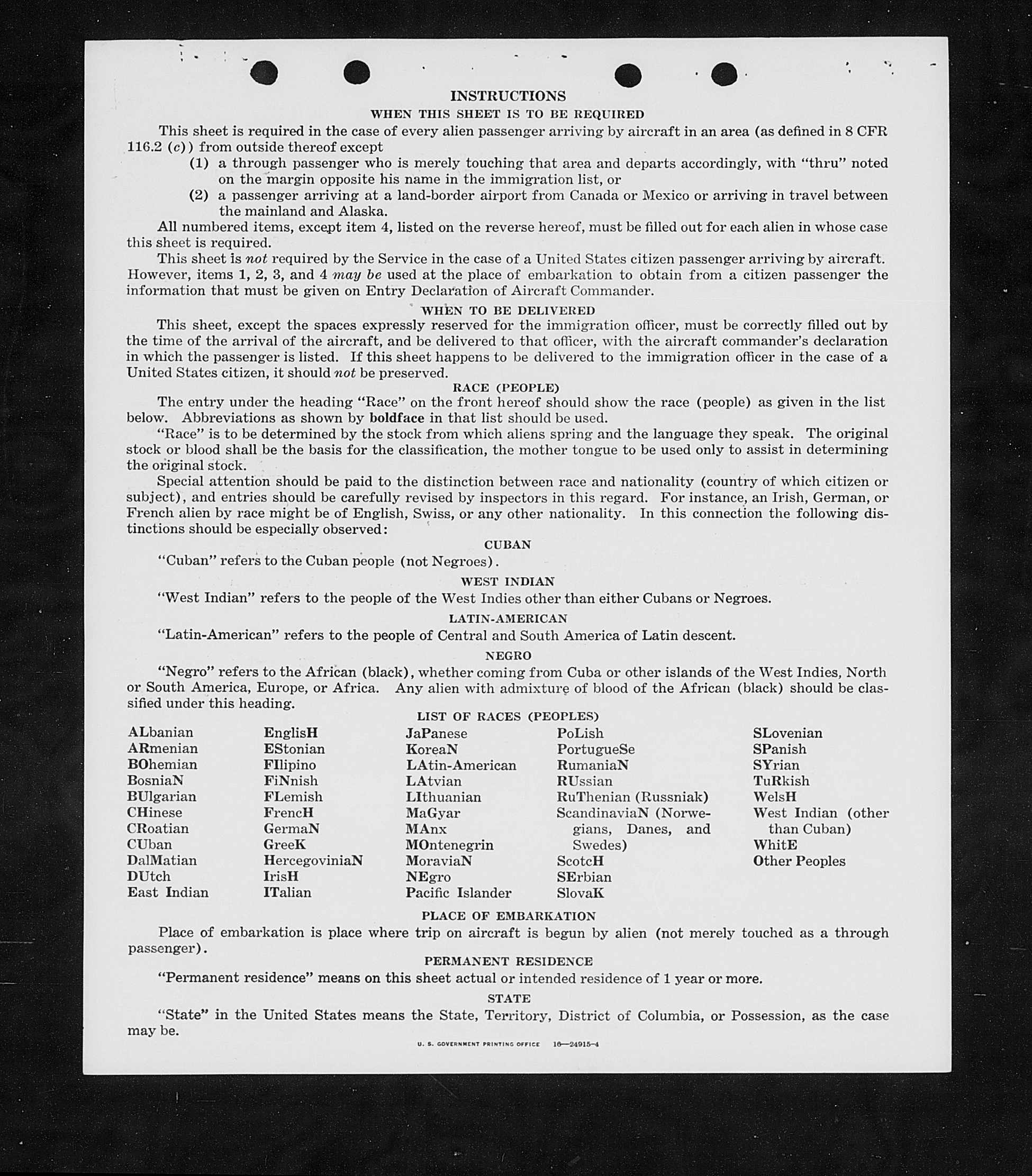 INSTRUCTIONS
WHEN THIS SHEET IS TO BE REQUIRED

This sheet is required in the case of every alien passenger arriving by aircraft in an area (as defined in 8 CFR 116.2 (c)) from outside thereof except
(1) a through passenger who is merely touching that area and departs accordingly, with "thru" noted on the margin opposite his name in the immigration list, or
(2) a passenger arriving at a land-border airport from Canada or Mexico or arriving in travel between the mainland and Alaska.

All numbered items, except item 4, listed on the reverse hereof, must be filled out for each alien in whose case this sheet is required.

This sheet is not required by the Service in the case of a United States citizen passenger arriving by aircraft. However, items 1, 2, 3, and 4 may be used at the place of embarkation to obtain from a citizen passenger the information that must be given on Entry Declaration of Aircraft Commander.

WHEN TO BE DELIVERED

This sheet, except the spaces expressly reserved for the immigration officer, must be correctly filled out by the time of the arrival of the aircraft, and be delivered to that officer, with the aircraft commander's declaration in which the passenger is listed. If this sheet happens to be delivered to the immigration officer in the case of a United States citizen, it should not be preserved.

RACE (PEOPLE)

The entry under the heading "Race" on the front hereof should show the race (people) as given in the list below. Abbreviations as shown by boldface in that list should be used.

"Race" is to be determined by the stock from which aliens spring and the language they speak. The original stock or blood shall be the basis for the classification, the mother tongue to be used only to assist in determining the original stock.

Special attention should be paid to the distinction between race and nationality (country of which citizen or subject), and entries should be carefully revised by inspectors in this regard. For instance, an Irish, German, or French alien by race might be of English, Swiss, or any other nationality. In this connection the following distinctions should be especially observed:

CUBAN

"Cuban" refers to the Cuban people (not Negroes).

WEST INDIAN

"West Indian" refers to the people of the West Indies other than either Cubans or Negroes.

LATIN-AMERICAN

"Latin-American" refers to the people of Central and South America of Latin descent.

NEGRO

"Negro" refers to the African (black), whether coming from Cuba or other islands of the West Indies, North or South America, Europe, or Africa. Any alien with admixture of blood of the African (black) should be classified under this heading.

LIST OF RACES (PEOPLES)

ALbanian
ARmenian
BOhemian
BosniaN
BUlgarian
CHinese
CRoatian
CUban
DalMatian
DUtch
East Indian

EnglisH
EStonian
FIlipino
FiNnish
FLemish
FrencH
GermaN
GreeK
HercegoviniaN
IrisH
ITalian

JaPanese
KoreaN
LAtin-American
LAtvian
LIthuanian
MaGyar
MAnx
MOntenegrin
MoraviaN
NEgro
Pacific Islander

PoLish
PortugueSe
RumaniaN
RUssian
RuThenian (Russniak)
ScandinaviaN (Norwegians, Danes, and Swedes)
ScotcH
SErbian
SlovaK

SLovenian
SPanish
SYrian
TuRkish
WelsH
West Indian (other than Cuban)
WhitE
Other Peoples

PLACE OF EMBARKATION

Place of embarkation is place where trip on aircraft is begun by alien (not merely touched as a through passenger).

PERMANENT RESIDENCE

"Permanent residence" means on this sheet actual or intended residence of 1 year or more.

STATE

"State" in the United States means the State, Territory, District of Columbia, or Possession, as the case may be.

U. S. GOVERNMENT PRINTING OFFICE 16—24915-4